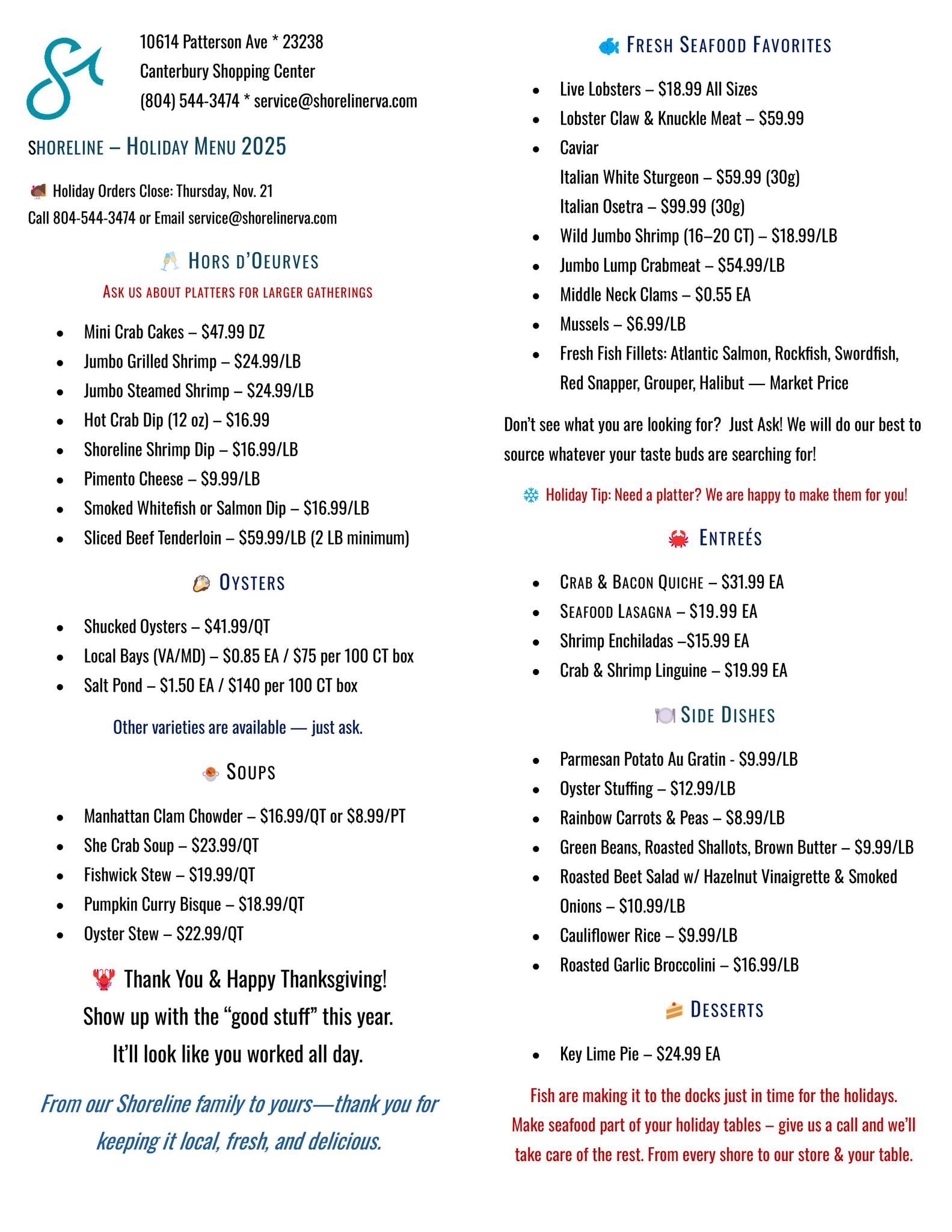 10614 Patterson Ave * 23238
Canterbury Shopping Center
(804) 544-3474 * service@shorelinerva.com

SHORELINE – HOLIDAY MENU 2025

Holiday Orders Close: Thursday, Nov. 21
Call 804-544-3474 or Email service@shorelinerva.com

HORS D'OEURVES
ASK US ABOUT PLATTERS FOR LARGER GATHERINGS

- Mini Crab Cakes – $47.99 DZ
- Jumbo Grilled Shrimp – $24.99/LB
- Jumbo Steamed Shrimp – $24.99/LB
- Hot Crab Dip (12 oz) – $16.99
- Shoreline Shrimp Dip – $16.99/LB
- Pimento Cheese – $9.99/LB
- Smoked Whitefish or Salmon Dip – $16.99/LB
- Sliced Beef Tenderloin – $59.99/LB (2 LB minimum)

OYSTERS

- Shucked Oysters – $41.99/QT
- Local Bays (VA/MD) – $0.85 EA / $75 per 100 CT box
- Salt Pond – $1.50 EA / $140 per 100 CT box

Other varieties are available — just ask.

SOUPS

- Manhattan Clam Chowder – $16.99/QT or $8.99/PT
- She Crab Soup – $23.99/QT
- Fishwick Stew – $19.99/QT
- Pumpkin Curry Bisque – $18.99/QT
- Oyster Stew – $22.99/QT

Thank You & Happy Thanksgiving!
Show up with the "good stuff" this year.
It'll look like you worked all day.

From our Shoreline family to yours—thank you for keeping it local, fresh, and delicious.

FRESH SEAFOOD FAVORITES

- Live Lobsters – $18.99 All Sizes
- Lobster Claw & Knuckle Meat – $59.99
- Caviar
Italian White Sturgeon – $59.99 (30g)
Italian Osetra – $99.99 (30g)
- Wild Jumbo Shrimp (16–20 CT) – $18.99/LB
- Jumbo Lump Crabmeat – $54.99/LB
- Middle Neck Clams – $0.55 EA
- Mussels – $6.99/LB
- Fresh Fish Fillets: Atlantic Salmon, Rockfish, Swordfish, Red Snapper, Grouper, Halibut — Market Price

Don't see what you are looking for? Just Ask! We will do our best to source whatever your taste buds are searching for!

Holiday Tip: Need a platter? We are happy to make them for you!

ENTREÉS

- CRAB & BACON QUICHE – $31.99 EA
- SEAFOOD LASAGNA – $19.99 EA
- Shrimp Enchiladas –$15.99 EA
- Crab & Shrimp Linguine – $19.99 EA

SIDE DISHES

- Parmesan Potato Au Gratin - $9.99/LB
- Oyster Stuffing – $12.99/LB
- Rainbow Carrots & Peas – $8.99/LB
- Green Beans, Roasted Shallots, Brown Butter – $9.99/LB
- Roasted Beet Salad w/ Hazelnut Vinaigrette & Smoked Onions – $10.99/LB
- Cauliflower Rice – $9.99/LB
- Roasted Garlic Broccolini – $16.99/LB

DESSERTS

- Key Lime Pie – $24.99 EA

Fish are making it to the docks just in time for the holidays. Make seafood part of your holiday tables – give us a call and we'll take care of the rest. From every shore to our store & your table.